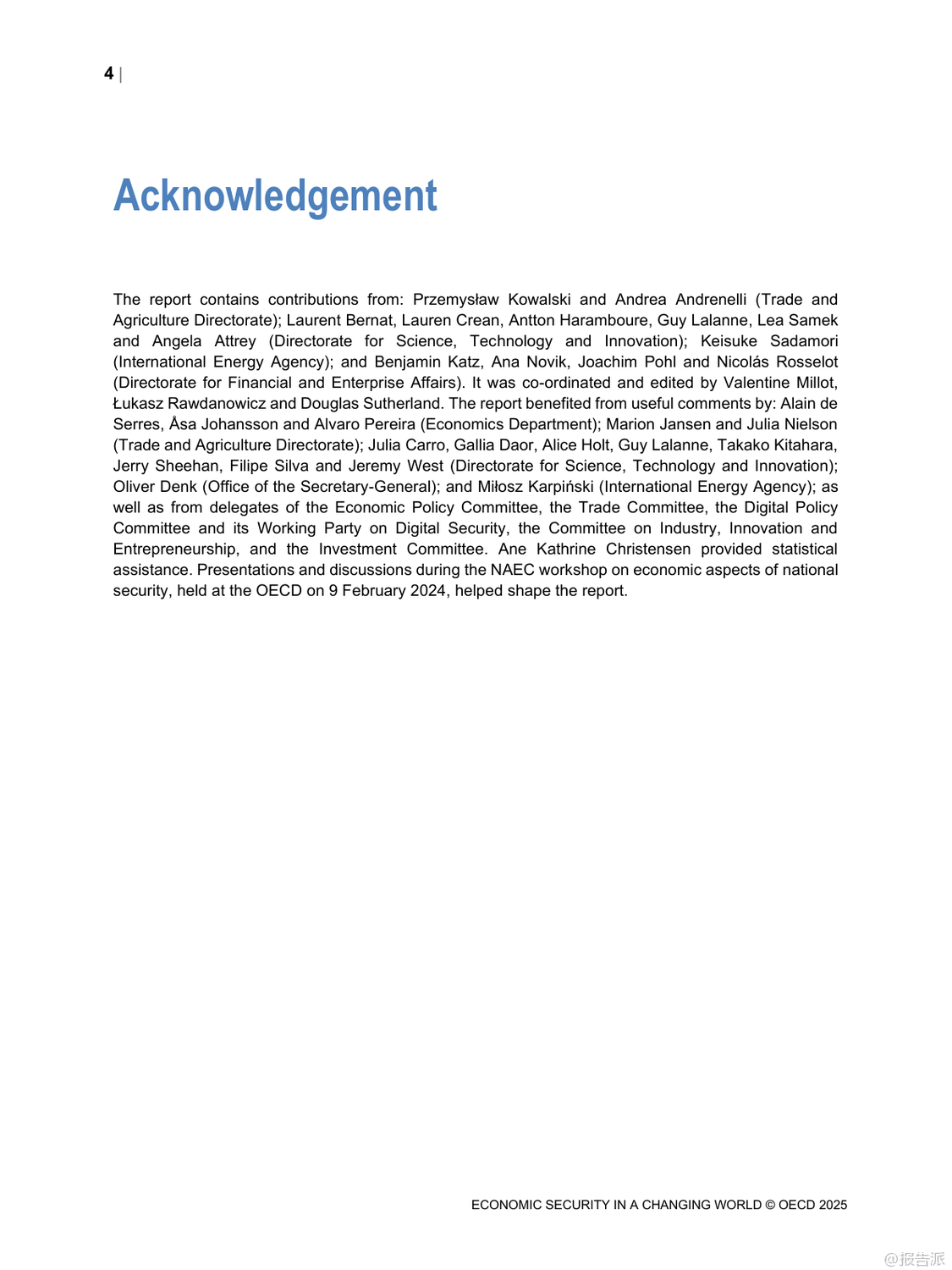 4 |

Acknowledgement

The report contains contributions from: Przemysław Kowalski and Andrea Andrenelli (Trade and Agriculture Directorate); Laurent Bernat, Lauren Crean, Antton Haramboure, Guy Lalanne, Lea Samek and Angela Attrey (Directorate for Science, Technology and Innovation); Keisuke Sadamori (International Energy Agency); and Benjamin Katz, Ana Novik, Joachim Pohl and Nicolás Rosselot (Directorate for Financial and Enterprise Affairs). It was co-ordinated and edited by Valentine Millot, Łukasz Rawdanowicz and Douglas Sutherland. The report benefited from useful comments by: Alain de Serres, Åsa Johansson and Alvaro Pereira (Economics Department); Marion Jansen and Julia Nielson (Trade and Agriculture Directorate); Julia Carro, Gallia Daor, Alice Holt, Guy Lalanne, Takako Kitahara, Jerry Sheehan, Filipe Silva and Jeremy West (Directorate for Science, Technology and Innovation); Oliver Denk (Office of the Secretary-General); and Miłosz Karpiński (International Energy Agency); as well as from delegates of the Economic Policy Committee, the Trade Committee, the Digital Policy Committee and its Working Party on Digital Security, the Committee on Industry, Innovation and Entrepreneurship, and the Investment Committee. Ane Kathrine Christensen provided statistical assistance. Presentations and discussions during the NAEC workshop on economic aspects of national security, held at the OECD on 9 February 2024, helped shape the report.

ECONOMIC SECURITY IN A CHANGING WORLD © OECD 2025

@报告派